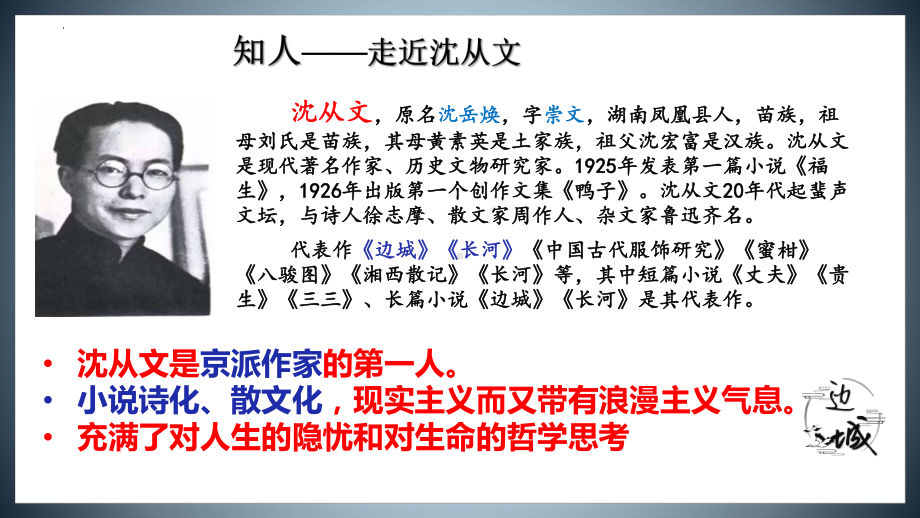 知人——走近沈从文

沈从文，原名沈岳焕，字崇文，湖南凤凰县人，苗族，祖母刘氏是苗族，其母黄素英是土家族，祖父沈宏富是汉族。沈从文是现代著名作家、历史文物研究家。1925年发表第一篇小说《福生》，1926年出版第一个创作文集《鸭子》。沈从文20年代起蜚声文坛，与诗人徐志摩、散文家周作人、杂文家鲁迅齐名。

代表作《边城》《长河》《中国古代服饰研究》《蜜柑》《八骏图》《湘西散记》《长河》等，其中短篇小说《丈夫》《贵生》《三三》、长篇小说《边城》《长河》是其代表作。

• 沈从文是京派作家的第一人。
• 小说诗化、散文化，现实主义而又带有浪漫主义气息。
• 充满了对人生的隐忧和对生命的哲学思考

边城